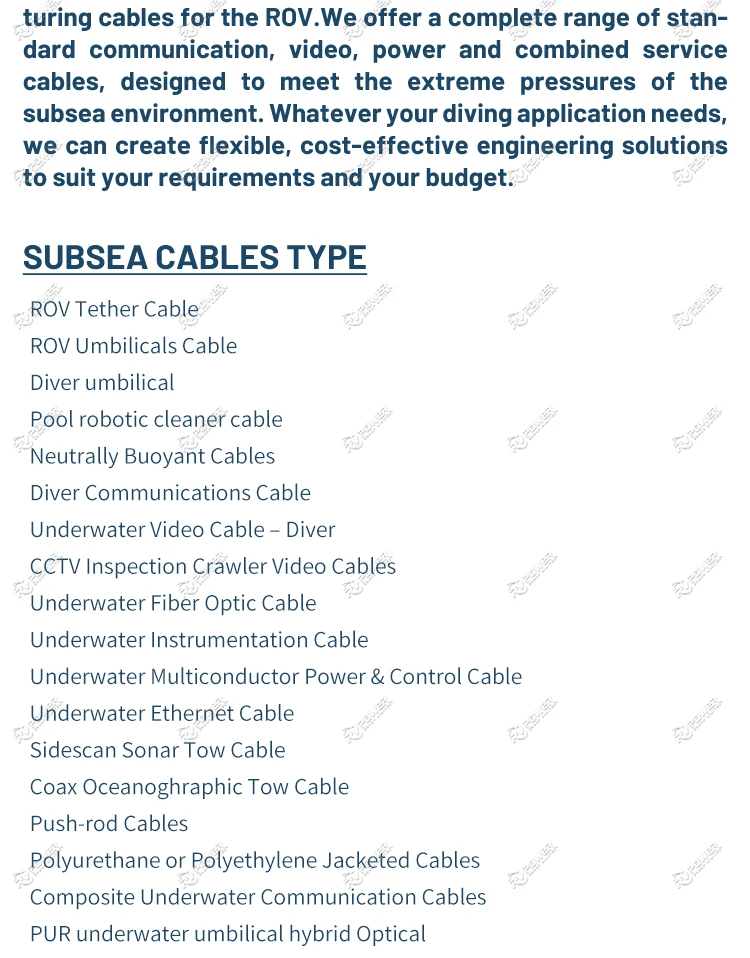 turing cables for the ROV.We offer a complete range of standard communication, video, power and combined service cables, designed to meet the extreme pressures of the subsea environment. Whatever your diving application needs, we can create flexible, cost-effective engineering solutions to suit your requirements and your budget.

SUBSEA CABLES TYPE

ROV Tether Cable
ROV Umbilicals Cable
Diver umbilical
Pool robotic cleaner cable
Neutrally Buoyant Cables
Diver Communications Cable
Underwater Video Cable – Diver
CCTV Inspection Crawler Video Cables
Underwater Fiber Optic Cable
Underwater Instrumentation Cable
Underwater Multiconductor Power & Control Cable
Underwater Ethernet Cable
Sidescan Sonar Tow Cable
Coax Oceanoghraphic Tow Cable
Push-rod Cables
Polyurethane or Polyethylene Jacketed Cables
Composite Underwater Communication Cables
PUR underwater umbilical hybrid Optical